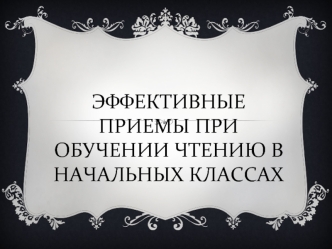 ЭФФЕКТИВНЫЕ ПРИЕМЫ ПРИ ОБУЧЕНИИ ЧТЕНИЮ В НАЧАЛЬНЫХ КЛАССАХ